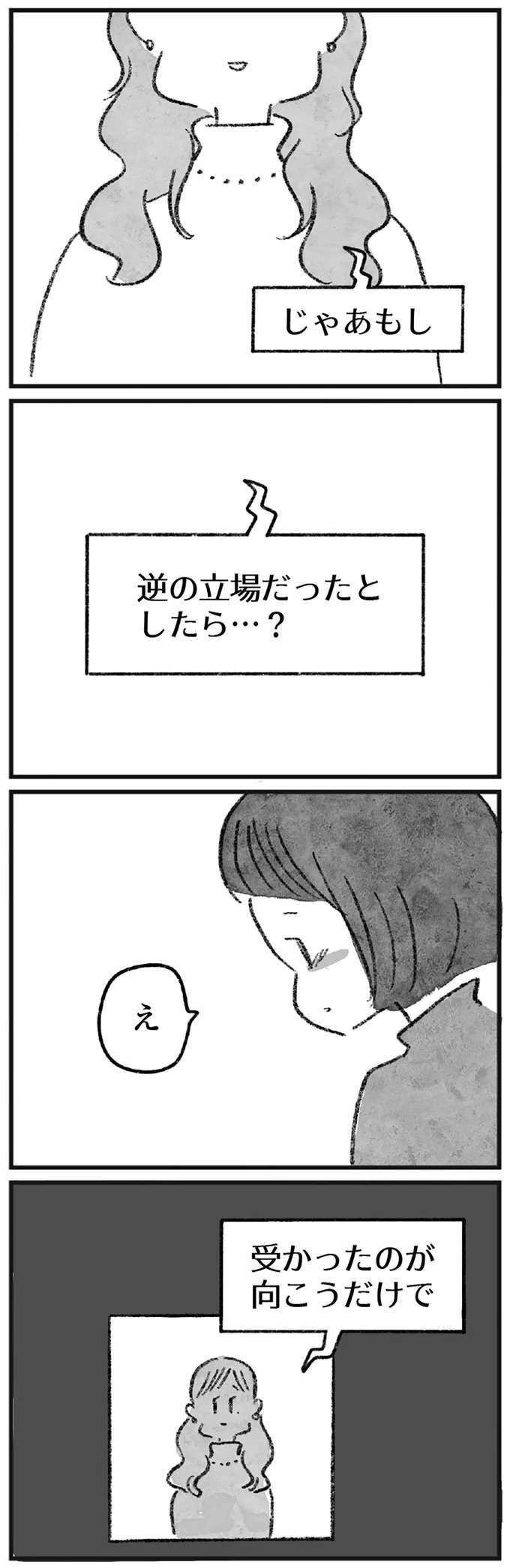 じゃあもし

逆の立場だったとしたら…？

え

受かったのが向こうだけで